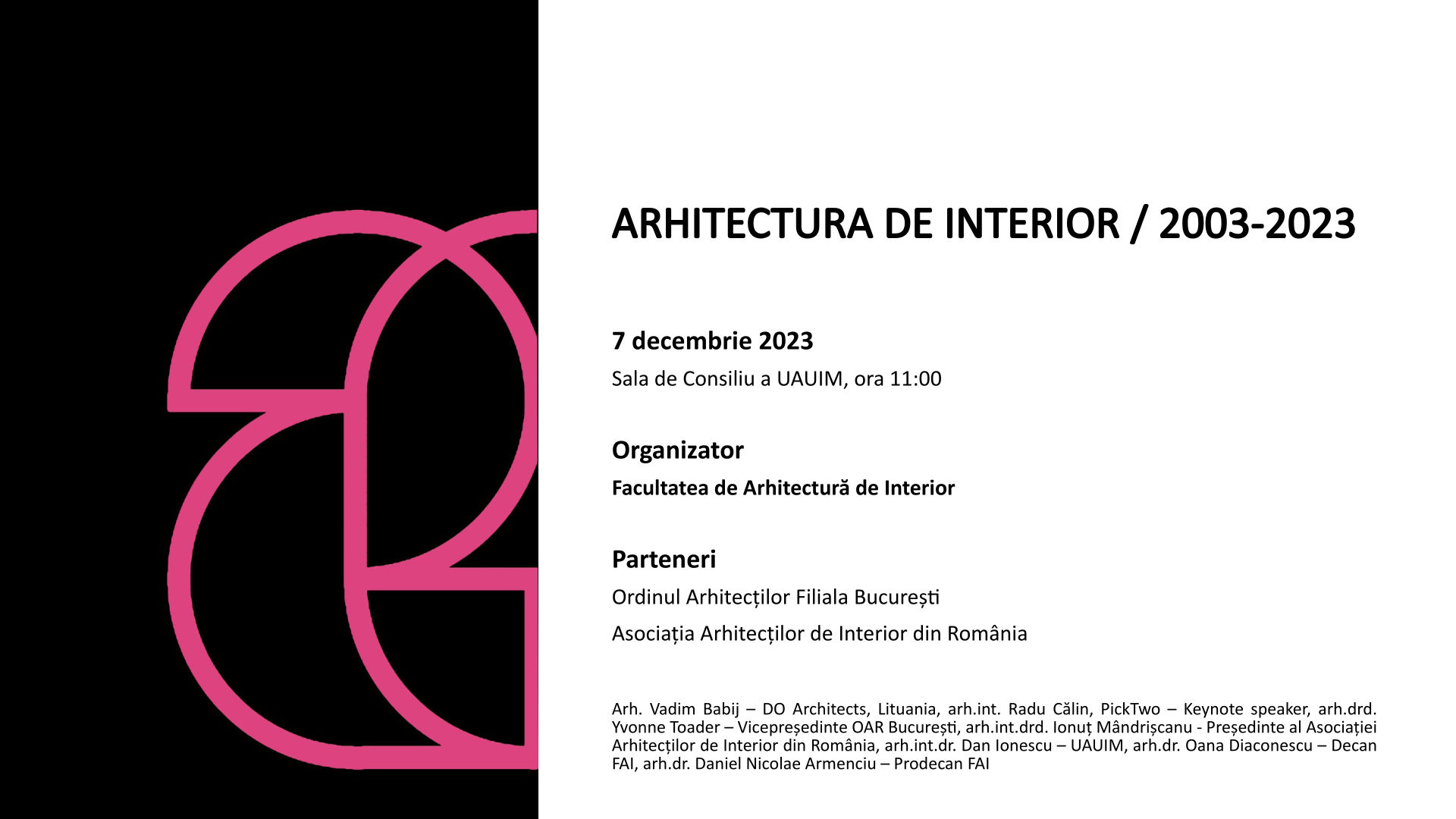 ARHITECTURA DE INTERIOR / 2003-2023

7 decembrie 2023

Sala de Consiliu a UAUIM, ora 11:00

Organizator

Facultatea de Arhitectură de Interior

Parteneri

Ordinul Arhitecților Filiala București

Asociația Arhitecților de Interior din România

Arh. Vadim Babij – DO Architects, Lituania, arh.int. Radu Călin, PickTwo – Keynote speaker, arh.drd. Yvonne Toader – Vicepreședinte OAR București, arh.int.drd. Ionuț Mândrișcanu - Președinte al Asociației Arhitecților de Interior din România, arh.int.dr. Dan Ionescu – UAUIM, arh.dr. Oana Diaconescu – Decan FAI, arh.dr. Daniel Nicolae Armenciu – Prodecan FAI